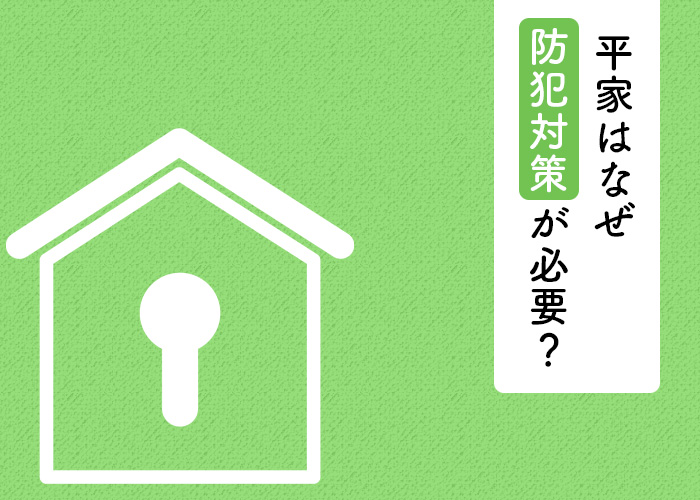 平家はなぜ
防犯対策が必要?